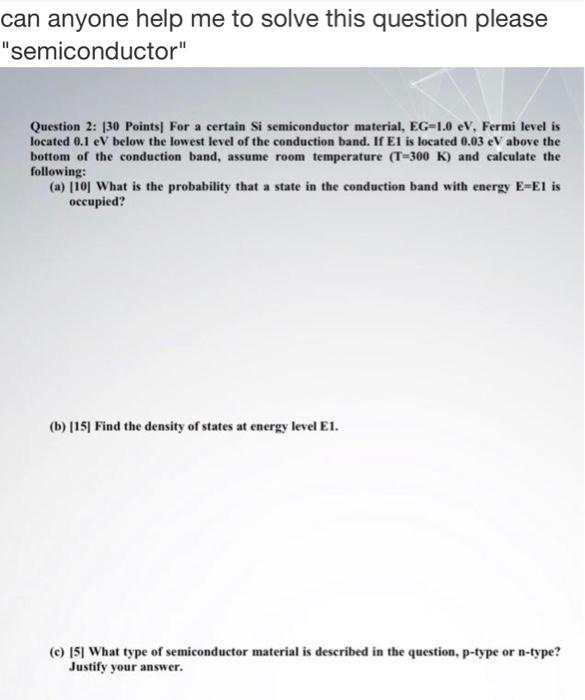 can anyone help me to solve this question please "semiconductor"

Question 2: [30 Points] For a certain Si semiconductor material, EG=1.0 eV, Fermi level is located 0.1 eV below the lowest level of the conduction band. If E1 is located 0.03 eV above the bottom of the conduction band, assume room temperature (T=300 K) and calculate the following:

(a) [10] What is the probability that a state in the conduction band with energy E=E1 is occupied?

(b) [15] Find the density of states at energy level E1.

(c) [5] What type of semiconductor material is described in the question, p-type or n-type? Justify your answer.